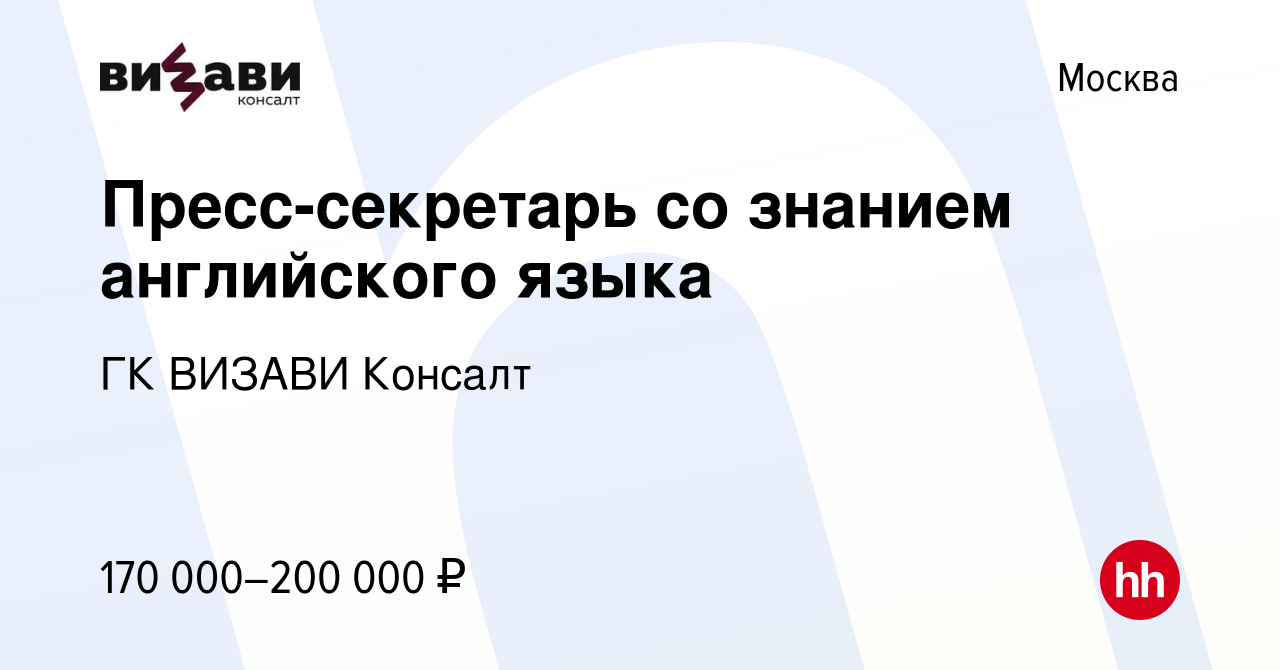 ВИЗАВИ
консалт

Москва

Пресс-секретарь со знанием английского языка

ГК ВИЗАВИ Консалт

170 000–200 000 ₽

hh